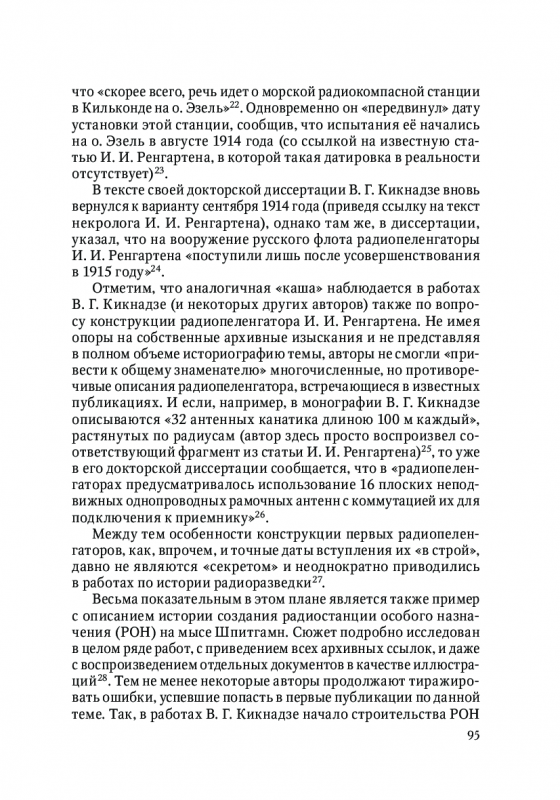 что «скорее всего, речь идет о морской радиокомпасной станции в Кильконде на о. Эзель»$^{22}$. Одновременно он «передвинул» дату установки этой станции, сообщив, что испытания её начались на о. Эзель в августе 1914 года (со ссылкой на известную статью И. И. Ренгартена, в которой такая датировка в реальности отсутствует)$^{23}$.

В тексте своей докторской диссертации В. Г. Кикнадзе вновь вернулся к варианту сентября 1914 года (приведя ссылку на текст некролога И. И. Ренгартена), однако там же, в диссертации, указал, что на вооружение русского флота радиопеленгаторы И. И. Ренгартена «поступили лишь после усовершенствования в 1915 году»$^{24}$.

Отметим, что аналогичная «каша» наблюдается в работах В. Г. Кикнадзе (и некоторых других авторов) также по вопросу конструкции радиопеленгатора И. И. Ренгартена. Не имея опоры на собственные архивные изыскания и не представляя в полном объеме историографию темы, авторы не смогли «привести к общему знаменателю» многочисленные, но противоречивые описания радиопеленгатора, встречающиеся в известных публикациях. И если, например, в монографии В. Г. Кикнадзе описываются «32 антенных канатика длиною 100 м каждый», растянутых по радиусам (автор здесь просто воспроизвел соответствующий фрагмент из статьи И. И. Ренгартена)$^{25}$, то уже в его докторской диссертации сообщается, что в «радиопеленгаторах предусматривалось использование 16 плоских неподвижных однопроводных рамочных антенн с коммутацией их для подключения к приемнику»$^{26}$.

Между тем особенности конструкции первых радиопеленгаторов, как, впрочем, и точные даты вступления их «в строй», давно не являются «секретом» и неоднократно приводились в работах по истории радиоразведки$^{27}$.

Весьма показательным в этом плане является также пример с описанием истории создания радиостанции особого назначения (РОН) на мысе Шпитгамн. Сюжет подробно исследован в целом ряде работ, с приведением всех архивных ссылок, и даже с воспроизведением отдельных документов в качестве иллюстраций$^{28}$. Тем не менее некоторые авторы продолжают тиражировать ошибки, успевшие попасть в первые публикации по данной теме. Так, в работах В. Г. Кикнадзе начало строительства РОН

95